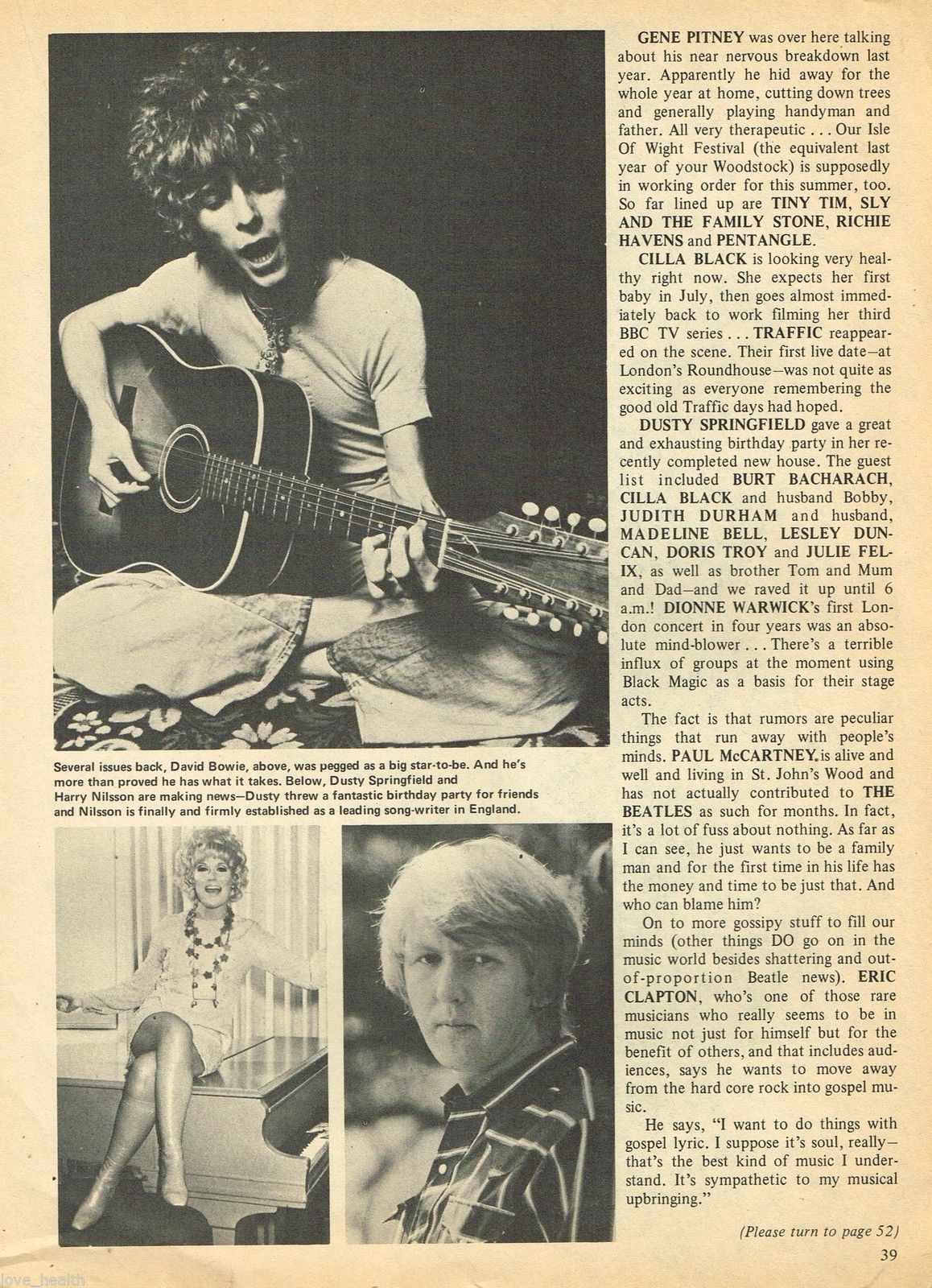 Several issues back, David Bowie, above, was pegged as a big star-to-be. And he's more than proved he has what it takes. Below, Dusty Springfield and Harry Nilsson are making news—Dusty threw a fantastic birthday party for friends and Nilsson is finally and firmly established as a leading song-writer in England.

GENE PITNEY was over here talking about his near nervous breakdown last year. Apparently he hid away for the whole year at home, cutting down trees and generally playing handyman and father. All very therapeutic . . . Our Isle Of Wight Festival (the equivalent last year of your Woodstock) is supposedly in working order for this summer, too. So far lined up are TINY TIM, SLY AND THE FAMILY STONE, RICHIE HAVENS and PENTANGLE.

CILLA BLACK is looking very healthy right now. She expects her first baby in July, then goes almost immediately back to work filming her third BBC TV series . . . TRAFFIC reappeared on the scene. Their first live date—at London's Roundhouse—was not quite as exciting as everyone remembering the good old Traffic days had hoped.

DUSTY SPRINGFIELD gave a great and exhausting birthday party in her recently completed new house. The guest list included BURT BACHARACH, CILLA BLACK and husband Bobby, JUDITH DURHAM and husband, MADELINE BELL, LESLEY DUNCAN, DORIS TROY and JULIE FELIX, as well as brother Tom and Mum and Dad—and we raved it up until 6 a.m.! DIONNE WARWICK's first London concert in four years was an absolute mind-blower . . . There's a terrible influx of groups at the moment using Black Magic as a basis for their stage acts.

The fact is that rumors are peculiar things that run away with people's minds. PAUL McCARTNEY is alive and well and living in St. John's Wood and has not actually contributed to THE BEATLES as such for months. In fact, it's a lot of fuss about nothing. As far as I can see, he just wants to be a family man and for the first time in his life has the money and time to be just that. And who can blame him?

On to more gossipy stuff to fill our minds (other things DO go on in the music world besides shattering and out-of-proportion Beatle news). ERIC CLAPTON, who's one of those rare musicians who really seems to be in music not just for himself but for the benefit of others, and that includes audiences, says he wants to move away from the hard core rock into gospel music.

He says, "I want to do things with gospel lyric. I suppose it's soul, really—that's the best kind of music I understand. It's sympathetic to my musical upbringing."

(Please turn to page 52)

39

love_health